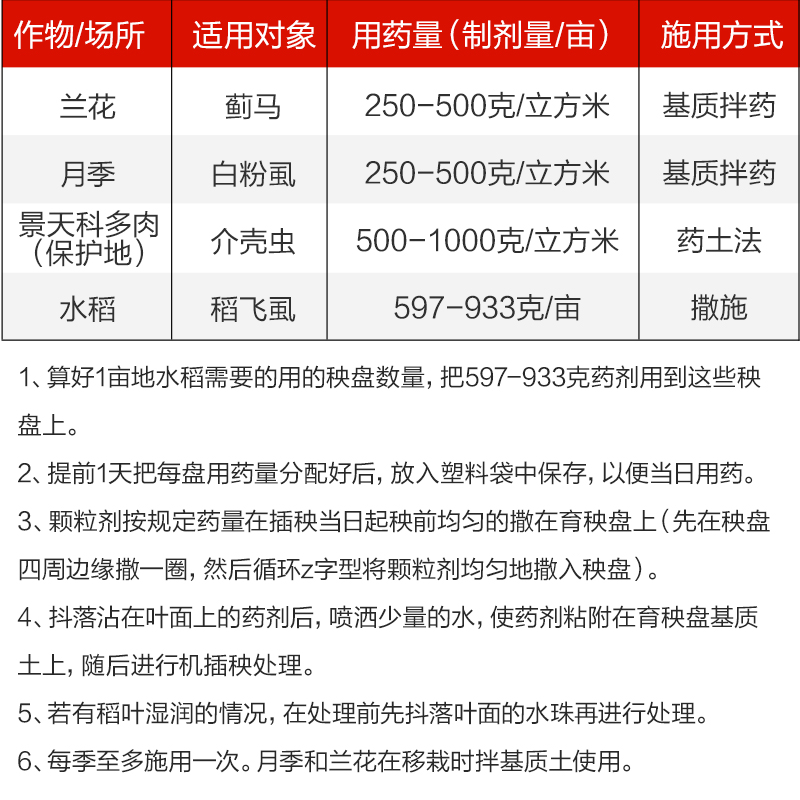 | 作物/场所 | 适用对象 | 用药量（制剂量/亩） | 施用方式 |
|---|---|---|---|
| 兰花 | 蓟马 | 250-500克/立方米 | 基质拌药 |
| 月季 | 白粉虱 | 250-500克/立方米 | 基质拌药 |
| 景天科多肉（保护地） | 介壳虫 | 500-1000克/立方米 | 药土法 |
| 水稻 | 稻飞虱 | 597-933克/亩 | 撒施 |

1、算好1亩地水稻需要的用的秧盘数量，把597-933克药剂用到这些秧盘上。

2、提前1天把每盘用药量分配好后，放入塑料袋中保存，以便当日用药。

3、颗粒剂按规定药量在插秧当日起秧前均匀的撒在育秧盘上（先在秧盘四周边缘撒一圈，然后循环z字型将颗粒剂均匀地撒入秧盘）。

4、抖落沾在叶面上的药剂后，喷洒少量的水，使药剂粘附在育秧盘基质土上，随后进行机插秧处理。

5、若有稻叶湿润的情况，在处理前先抖落叶面的水珠再进行处理。

6、每季至多施用一次。月季和兰花在移栽时拌基质土使用。